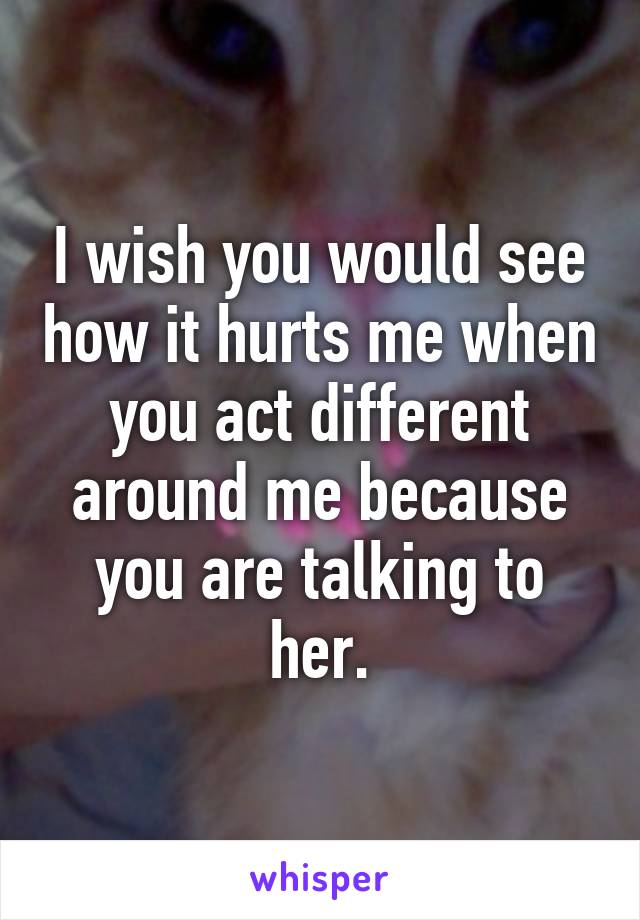 I wish you would see how it hurts me when you act different around me because you are talking to her.

whisper